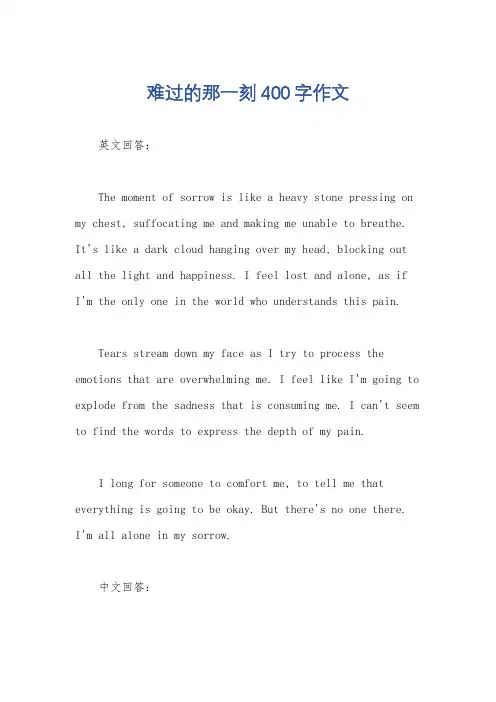 难过的那一刻400字作文

英文回答：

The moment of sorrow is like a heavy stone pressing on my chest, suffocating me and making me unable to breathe. It's like a dark cloud hanging over my head, blocking out all the light and happiness. I feel lost and alone, as if I'm the only one in the world who understands this pain.

Tears stream down my face as I try to process the emotions that are overwhelming me. I feel like I'm going to explode from the sadness that is consuming me. I can't seem to find the words to express the depth of my pain.

I long for someone to comfort me, to tell me that everything is going to be okay. But there's no one there. I'm all alone in my sorrow.

中文回答：